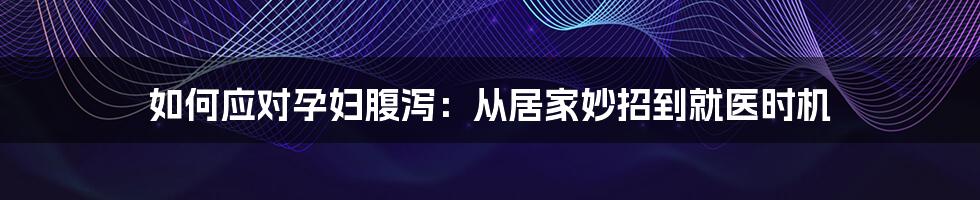 如何应对孕妇腹泻：从居家妙招到就医时机